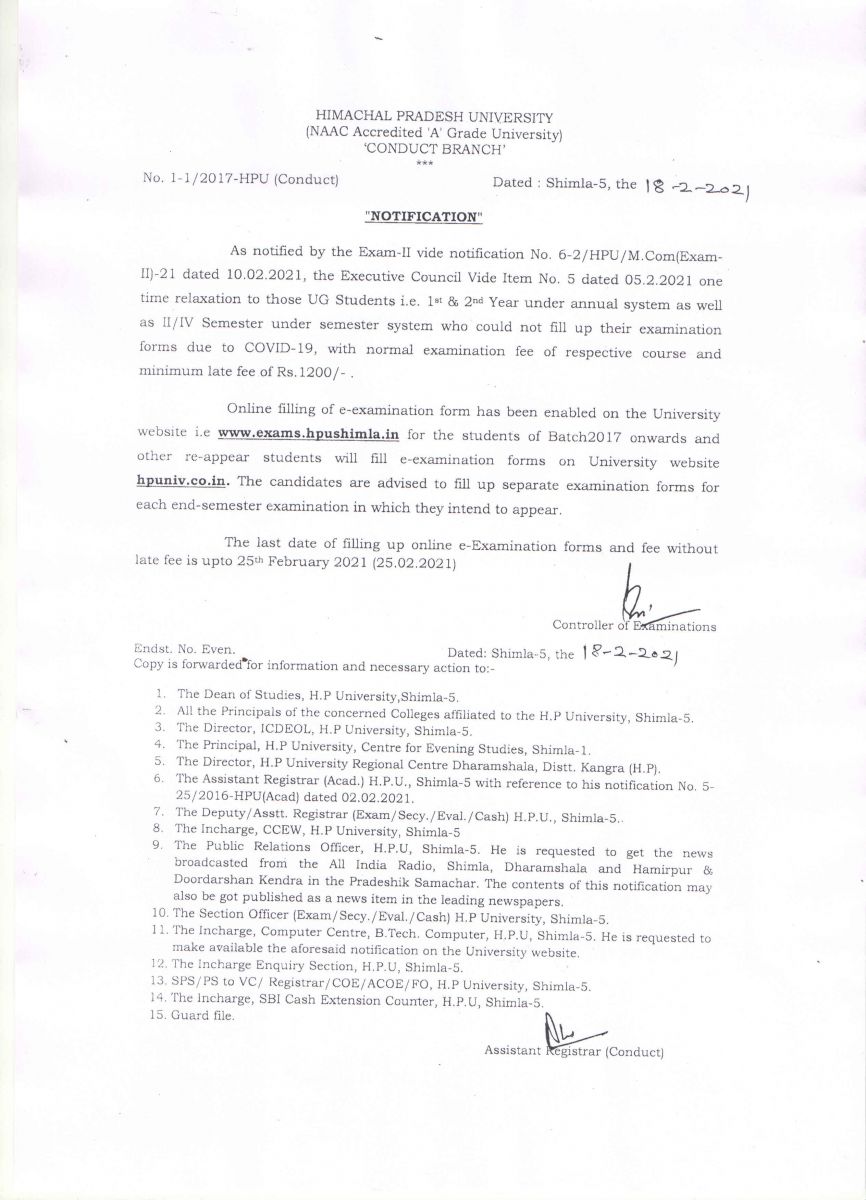 HIMACHAL PRADESH UNIVERSITY
(NAAC Accredited 'A' Grade University)
'CONDUCT BRANCH'
***

No. 1-1/2017-HPU (Conduct) Dated : Shimla-5, the 18-2-2021

"NOTIFICATION"

As notified by the Exam-II vide notification No. 6-2/HPU/M.Com(Exam-II)-21 dated 10.02.2021, the Executive Council Vide Item No. 5 dated 05.2.2021 one time relaxation to those UG Students i.e. 1st & 2nd Year under annual system as well as II/IV Semester under semester system who could not fill up their examination forms due to COVID-19, with normal examination fee of respective course and minimum late fee of Rs.1200/- .

Online filling of e-examination form has been enabled on the University website i.e www.exams.hpushimla.in for the students of Batch2017 onwards and other re-appear students will fill e-examination forms on University website hpuniv.co.in. The candidates are advised to fill up separate examination forms for each end-semester examination in which they intend to appear.

The last date of filling up online e-Examination forms and fee without late fee is upto 25th February 2021 (25.02.2021)

Controller of Examinations

Endst. No. Even. Dated: Shimla-5, the 18-2-2021
Copy is forwarded for information and necessary action to:-

1. The Dean of Studies, H.P University,Shimla-5.
2. All the Principals of the concerned Colleges affiliated to the H.P University, Shimla-5.
3. The Director, ICDEOL, H.P University, Shimla-5.
4. The Principal, H.P University, Centre for Evening Studies, Shimla-1.
5. The Director, H.P University Regional Centre Dharamshala, Distt. Kangra (H.P).
6. The Assistant Registrar (Acad.) H.P.U., Shimla-5 with reference to his notification No. 5-25/2016-HPU(Acad) dated 02.02.2021.
7. The Deputy/Asstt. Registrar (Exam/Secy./Eval./Cash) H.P.U., Shimla-5..
8. The Incharge, CCEW, H.P University, Shimla-5
9. The Public Relations Officer, H.P.U, Shimla-5. He is requested to get the news broadcasted from the All India Radio, Shimla, Dharamshala and Hamirpur & Doordarshan Kendra in the Pradeshik Samachar. The contents of this notification may also be got published as a news item in the leading newspapers.
10. The Section Officer (Exam/Secy./Eval./Cash) H.P University, Shimla-5.
11. The Incharge, Computer Centre, B.Tech. Computer, H.P.U, Shimla-5. He is requested to make available the aforesaid notification on the University website.
12. The Incharge Enquiry Section, H.P.U, Shimla-5.
13. SPS/PS to VC/ Registrar/COE/ACOE/FO, H.P University, Shimla-5.
14. The Incharge, SBI Cash Extension Counter, H.P.U, Shimla-5.
15. Guard file.

Assistant Registrar (Conduct)